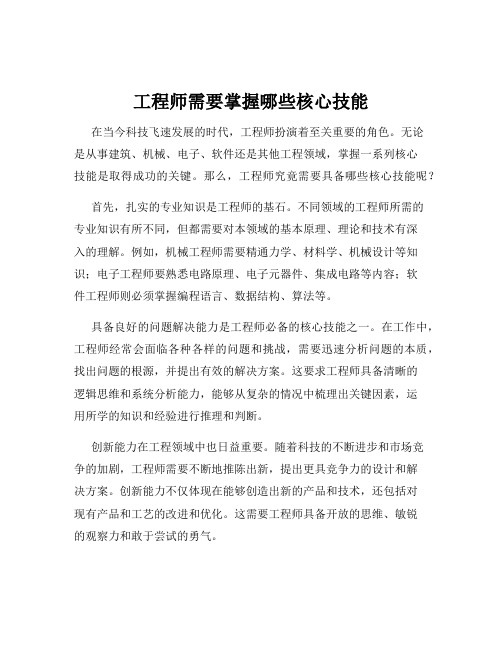 工程师需要掌握哪些核心技能

在当今科技飞速发展的时代，工程师扮演着至关重要的角色。无论是从事建筑、机械、电子、软件还是其他工程领域，掌握一系列核心技能是取得成功的关键。那么，工程师究竟需要具备哪些核心技能呢？

首先，扎实的专业知识是工程师的基石。不同领域的工程师所需的专业知识有所不同，但都需要对本领域的基本原理、理论和技术有深入的理解。例如，机械工程师需要精通力学、材料学、机械设计等知识；电子工程师要熟悉电路原理、电子元器件、集成电路等内容；软件工程师则必须掌握编程语言、数据结构、算法等。

具备良好的问题解决能力是工程师必备的核心技能之一。在工作中，工程师经常会面临各种各样的问题和挑战，需要迅速分析问题的本质，找出问题的根源，并提出有效的解决方案。这要求工程师具备清晰的逻辑思维和系统分析能力，能够从复杂的情况中梳理出关键因素，运用所学的知识和经验进行推理和判断。

创新能力在工程领域中也日益重要。随着科技的不断进步和市场竞争的加剧，工程师需要不断地推陈出新，提出更具竞争力的设计和解决方案。创新能力不仅体现在能够创造出新的产品和技术，还包括对现有产品和工艺的改进和优化。这需要工程师具备开放的思维、敏锐的观察力和敢于尝试的勇气。